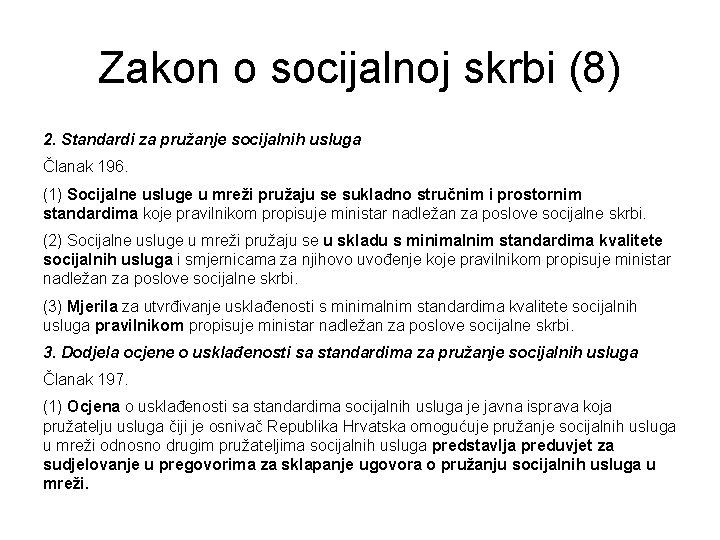 Zakon o socijalnoj skrbi (8)

2. Standardi za pružanje socijalnih usluga

Članak 196.

(1) Socijalne usluge u mreži pružaju se sukladno stručnim i prostornim standardima koje pravilnikom propisuje ministar nadležan za poslove socijalne skrbi.

(2) Socijalne usluge u mreži pružaju se u skladu s minimalnim standardima kvalitete socijalnih usluga i smjernicama za njihovo uvođenje koje pravilnikom propisuje ministar nadležan za poslove socijalne skrbi.

(3) Mjerila za utvrđivanje usklađenosti s minimalnim standardima kvalitete socijalnih usluga pravilnikom propisuje ministar nadležan za poslove socijalne skrbi.

3. Dodjela ocjene o usklađenosti sa standardima za pružanje socijalnih usluga

Članak 197.

(1) Ocjena o usklađenosti sa standardima socijalnih usluga je javna isprava koja pružatelju usluga čiji je osnivač Republika Hrvatska omogućuje pružanje socijalnih usluga u mreži odnosno drugim pružateljima socijalnih usluga predstavlja preduvjet za sudjelovanje u pregovorima za sklapanje ugovora o pružanju socijalnih usluga u mreži.